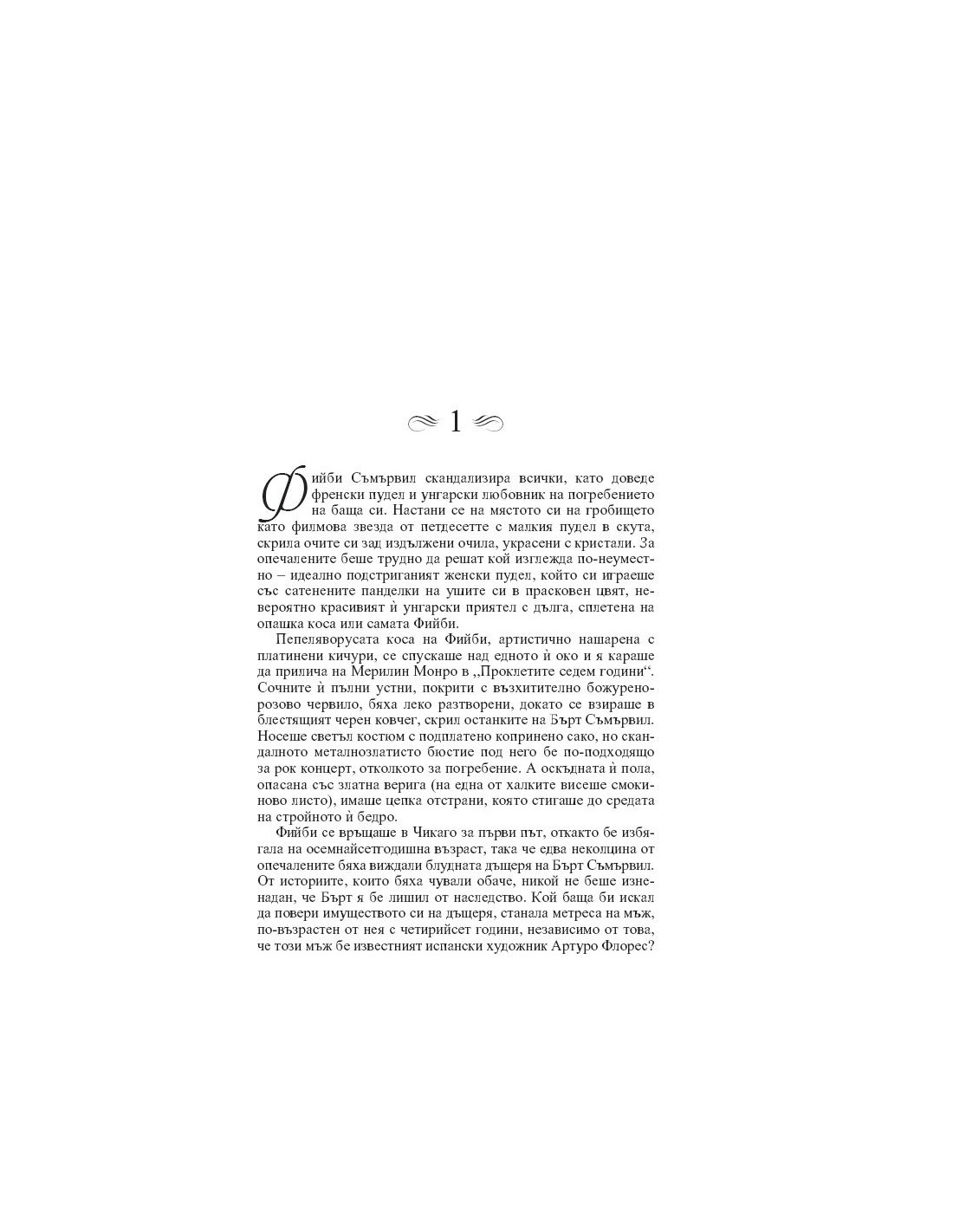 1

Фийби Съмървил скандализира всички, като доведе френски пудел и унгарски любовник на погребението на баща си. Настани се на мястото си на гробището като филмова звезда от петдесетте с малкия пудел в скута, скрила очите си зад издължени очила, украсени с кристали. За опечалените беше трудно да решат кой изглежда по-неуместно – идеално подстриганият женски пудел, който си играеше със сатенените панделки на ушите си в прасковен цвят, невероятно красивият ѝ унгарски приятел с дълга, сплетена на опашка коса или самата Фийби.

Пепеляворусата коса на Фийби, артистично нашарена с платинени кичури, се спускаше над едното ѝ око и я караше да прилича на Мерилин Монро в „Проклетите седем години“. Сочните ѝ пълни устни, покрити с възхитително божуренорозово червило, бяха леко разтворени, докато се взираше в блестящият черен ковчег, скрил останките на Бърт Съмървил. Носеше светъл костюм с подплатено копринено сако, но скандалното металнозлатисто бюстие под него бе по-подходящо за рок концерт, отколкото за погребение. А оскъдната ѝ пола, опасана със златна верига (на една от халките висеше смокиново листо), имаше цепка отстрани, която стигаше до средата на стройното ѝ бедро.

Фийби се връщаше в Чикаго за първи път, откакто бе избягала на осемнайсетгодишна възраст, така че едва неколцина от опечалените бяха виждали блудната дъщеря на Бърт Съмървил. От историите, които бяха чували обаче, никой не беше изненадан, че Бърт я бе лишил от наследство. Кой баща би искал да повери имуществото си на дъщеря, станала метреса на мъж, по-възрастен от нея с четирийсет години, независимо от това, че този мъж бе известният испански художник Артуро Флорес?